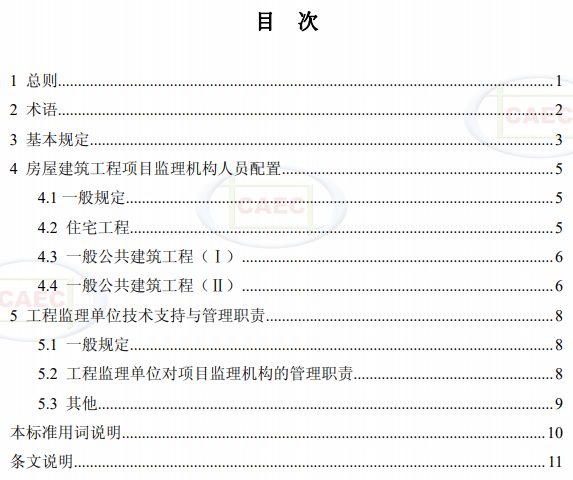 目 次

1 总则 1

2 术语 2

3 基本规定 3

4 房屋建筑工程项目监理机构人员配置 5

4.1 一般规定 5

4.2 住宅工程 5

4.3 一般公共建筑工程（Ⅰ） 6

4.4 一般公共建筑工程（Ⅱ） 6

5 工程监理单位技术支持与管理职责 8

5.1 一般规定 8

5.2 工程监理单位对项目监理机构的管理职责 8

5.3 其他 9

本标准用词说明 10

条文说明 11

CAEC